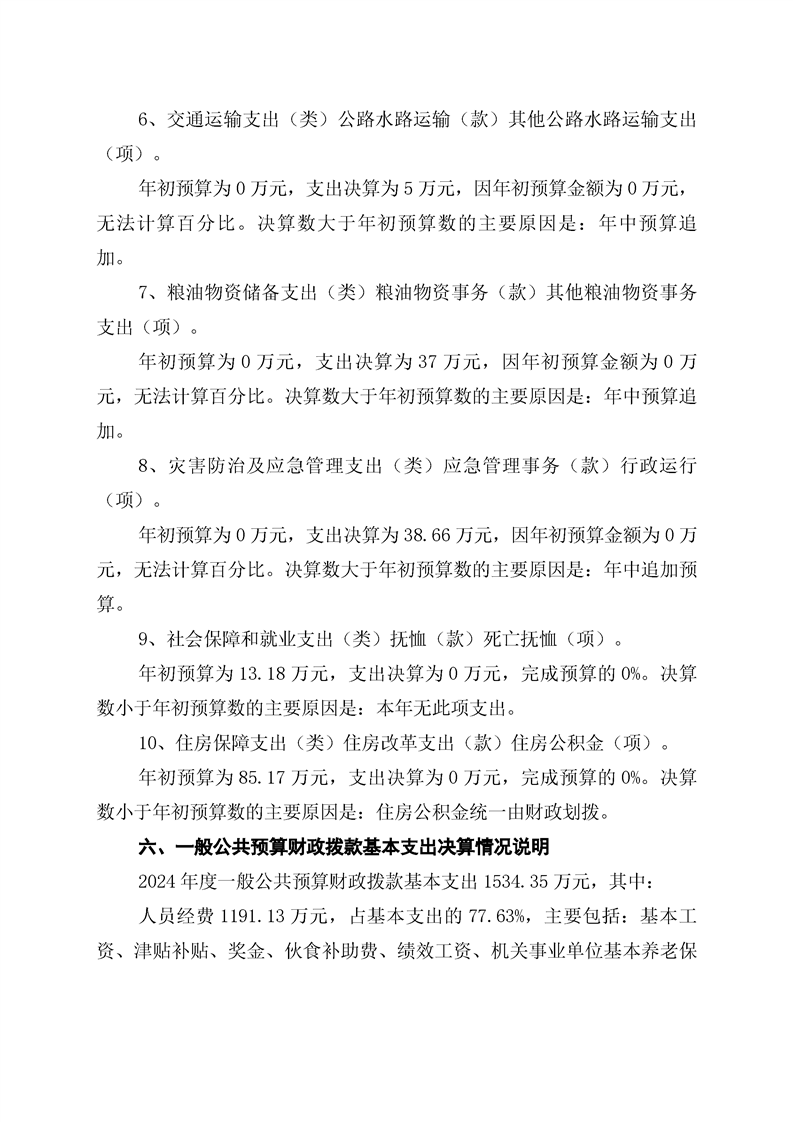 6、交通运输支出（类）公路水路运输（款）其他公路水路运输支出（项）。

年初预算为 0 万元，支出决算为 5 万元，因年初预算金额为 0 万元，无法计算百分比。决算数大于年初预算数的主要原因是：年中预算追加。

7、粮油物资储备支出（类）粮油物资事务（款）其他粮油物资事务支出（项）。

年初预算为 0 万元，支出决算为 37 万元，因年初预算金额为 0 万元，无法计算百分比。决算数大于年初预算数的主要原因是：年中预算追加。

8、灾害防治及应急管理支出（类）应急管理事务（款）行政运行（项）。

年初预算为 0 万元，支出决算为 38.66 万元，因年初预算金额为 0 万元，无法计算百分比。决算数大于年初预算数的主要原因是：年中追加预算。

9、社会保障和就业支出（类）抚恤（款）死亡抚恤（项）。

年初预算为 13.18 万元，支出决算为 0 万元，完成预算的 0%。决算数小于年初预算数的主要原因是：本年无此项支出。

10、住房保障支出（类）住房改革支出（款）住房公积金（项）。

年初预算为 85.17 万元，支出决算为 0 万元，完成预算的 0%。决算数小于年初预算数的主要原因是：住房公积金统一由财政划拨。

六、一般公共预算财政拨款基本支出决算情况说明

2024 年度一般公共预算财政拨款基本支出 1534.35 万元，其中：

人员经费 1191.13 万元，占基本支出的 77.63%，主要包括：基本工资、津贴补贴、奖金、伙食补助费、绩效工资、机关事业单位基本养老保